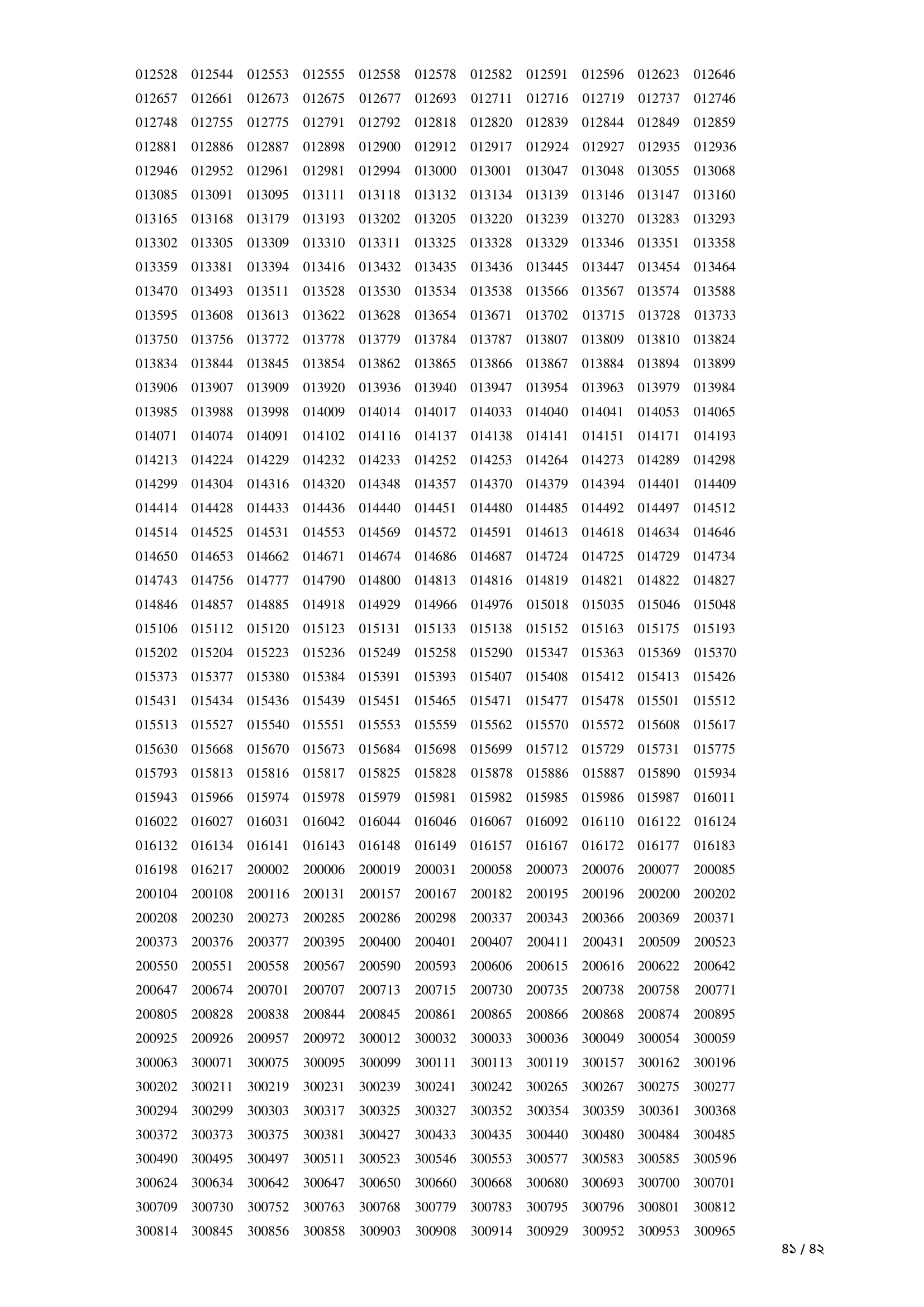 012528 012544 012553 012555 012558 012578 012582 012591 012596 012623 012646
012657 012661 012673 012675 012677 012693 012711 012716 012719 012737 012746
012748 012755 012775 012791 012792 012818 012820 012839 012844 012849 012859
012881 012886 012887 012898 012900 012912 012917 012924 012927 012935 012936
012946 012952 012961 012981 012994 013000 013001 013047 013048 013055 013068
013085 013091 013095 013111 013118 013132 013134 013139 013146 013147 013160
013165 013168 013179 013193 013202 013205 013220 013239 013270 013283 013293
013302 013305 013309 013310 013311 013325 013328 013329 013346 013351 013358
013359 013381 013394 013416 013432 013435 013436 013445 013447 013454 013464
013470 013493 013511 013528 013530 013534 013538 013566 013567 013574 013588
013595 013608 013613 013622 013628 013654 013671 013702 013715 013728 013733
013750 013756 013772 013778 013779 013784 013787 013807 013809 013810 013824
013834 013844 013845 013854 013862 013865 013866 013867 013884 013894 013899
013906 013907 013909 013920 013936 013940 013947 013954 013963 013979 013984
013985 013988 013998 014009 014014 014017 014033 014040 014041 014053 014065
014071 014074 014091 014102 014116 014137 014138 014141 014151 014171 014193
014213 014224 014229 014232 014233 014252 014253 014264 014273 014289 014298
014299 014304 014316 014320 014348 014357 014370 014379 014394 014401 014409
014414 014428 014433 014436 014440 014451 014480 014485 014492 014497 014512
014514 014525 014531 014553 014569 014572 014591 014613 014618 014634 014646
014650 014653 014662 014671 014674 014686 014687 014724 014725 014729 014734
014743 014756 014777 014790 014800 014813 014816 014819 014821 014822 014827
014846 014857 014885 014918 014929 014966 014976 015018 015035 015046 015048
015106 015112 015120 015123 015131 015133 015138 015152 015163 015175 015193
015202 015204 015223 015236 015249 015258 015290 015347 015363 015369 015370
015373 015377 015380 015384 015391 015393 015407 015408 015412 015413 015426
015431 015434 015436 015439 015451 015465 015471 015477 015478 015501 015512
015513 015527 015540 015551 015553 015559 015562 015570 015572 015608 015617
015630 015668 015670 015673 015684 015698 015699 015712 015729 015731 015775
015793 015813 015816 015817 015825 015828 015878 015886 015887 015890 015934
015943 015966 015974 015978 015979 015981 015982 015985 015986 015987 016011
016022 016027 016031 016042 016044 016046 016067 016092 016110 016122 016124
016132 016134 016141 016143 016148 016149 016157 016167 016172 016177 016183
016198 016217 200002 200006 200019 200031 200058 200073 200076 200077 200085
200104 200108 200116 200131 200157 200167 200182 200195 200196 200200 200202
200208 200230 200273 200285 200286 200298 200337 200343 200366 200369 200371
200373 200376 200377 200395 200400 200401 200407 200411 200431 200509 200523
200550 200551 200558 200567 200590 200593 200606 200615 200616 200622 200642
200647 200674 200701 200707 200713 200715 200730 200735 200738 200758 200771
200805 200828 200838 200844 200845 200861 200865 200866 200868 200874 200895
200925 200926 200957 200972 300012 300032 300033 300036 300049 300054 300059
300063 300071 300075 300095 300099 300111 300113 300119 300157 300162 300196
300202 300211 300219 300231 300239 300241 300242 300265 300267 300275 300277
300294 300299 300303 300317 300325 300327 300352 300354 300359 300361 300368
300372 300373 300375 300381 300427 300433 300435 300440 300480 300484 300485
300490 300495 300497 300511 300523 300546 300553 300577 300583 300585 300596
300624 300634 300642 300647 300650 300660 300668 300680 300693 300700 300701
300709 300730 300752 300763 300768 300779 300783 300795 300796 300801 300812
300814 300845 300856 300858 300903 300908 300914 300929 300952 300953 300965

৪১ / ৪২